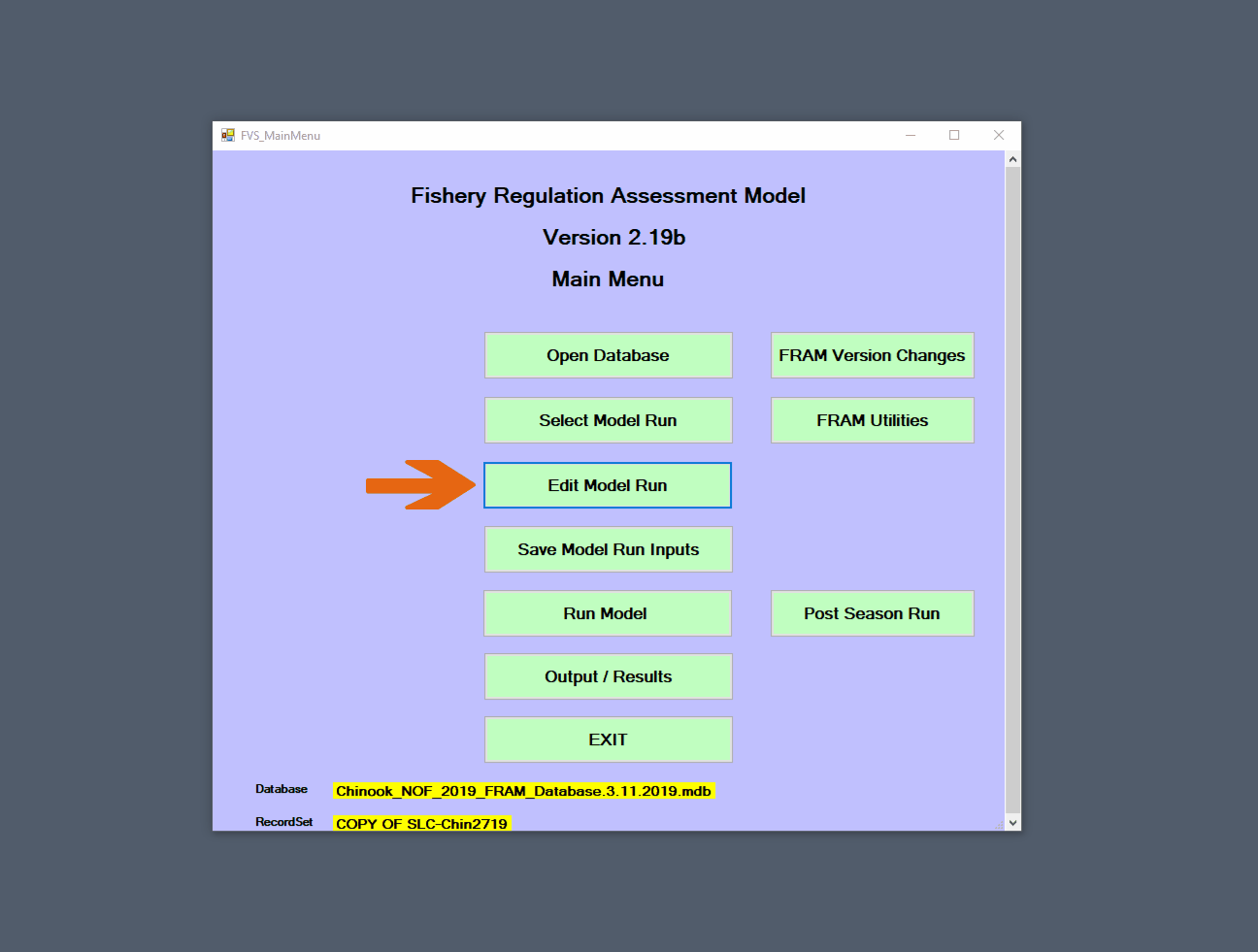 FVS_MainMenu

Fishery Regulation Assessment Model

Version 2.19b

Main Menu

Open Database

FRAM Version Changes

Select Model Run

FRAM Utilities

Edit Model Run

Save Model Run Inputs

Run Model

Post Season Run

Output / Results

EXIT

Database Chinook_NOF_2019_FRAM_Database.3.11.2019.mdb

RecordSet COPY OF SLC-Chin2719